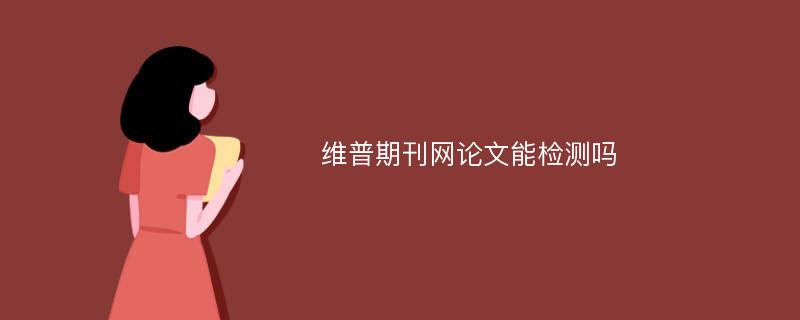 维普期刊网论文能检测吗